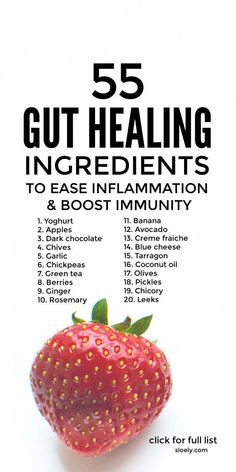 55
GUT HEALING
INGREDIENTS
TO EASE INFLAMMATION
& BOOST IMMUNITY

1. Yoghurt
2. Apples
3. Dark chocolate
4. Chives
5. Garlic
6. Chickpeas
7. Green tea
8. Berries
9. Ginger
10. Rosemary

11. Banana
12. Avocado
13. Creme fraiche
14. Blue cheese
15. Tarragon
16. Coconut oil
17. Olives
18. Pickles
19. Chicory
20. Leeks

click for full list
sloely.com